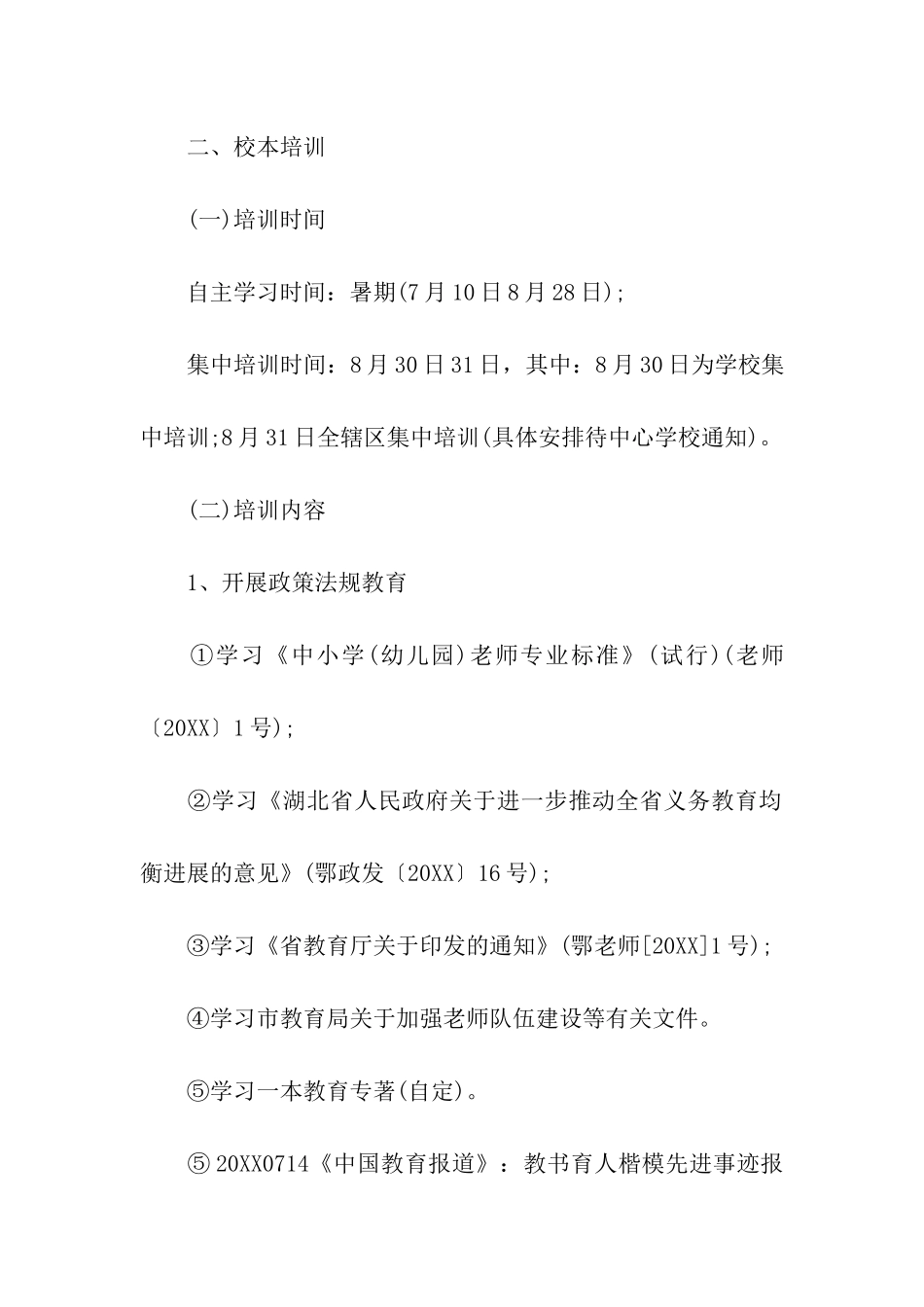 二、校本培训

(一)培训时间

自主学习时间：暑期(7月10日8月28日);

集中培训时间：8月30日31日，其中：8月30日为学校集中培训;8月31日全辖区集中培训(具体安排待中心学校通知)。

(二)培训内容

1、开展政策法规教育

①学习《中小学(幼儿园)老师专业标准》(试行)(老师〔20XX〕1号);

②学习《湖北省人民政府关于进一步推动全省义务教育均衡进展的意见》(鄂政发〔20XX〕16号);

③学习《省教育厅关于印发的通知》(鄂老师[20XX]1号);

④学习市教育局关于加强老师队伍建设等有关文件。

⑤学习一本教育专著(自定)。

⑤20XX0714《中国教育报道》：教书育人楷模先进事迹报